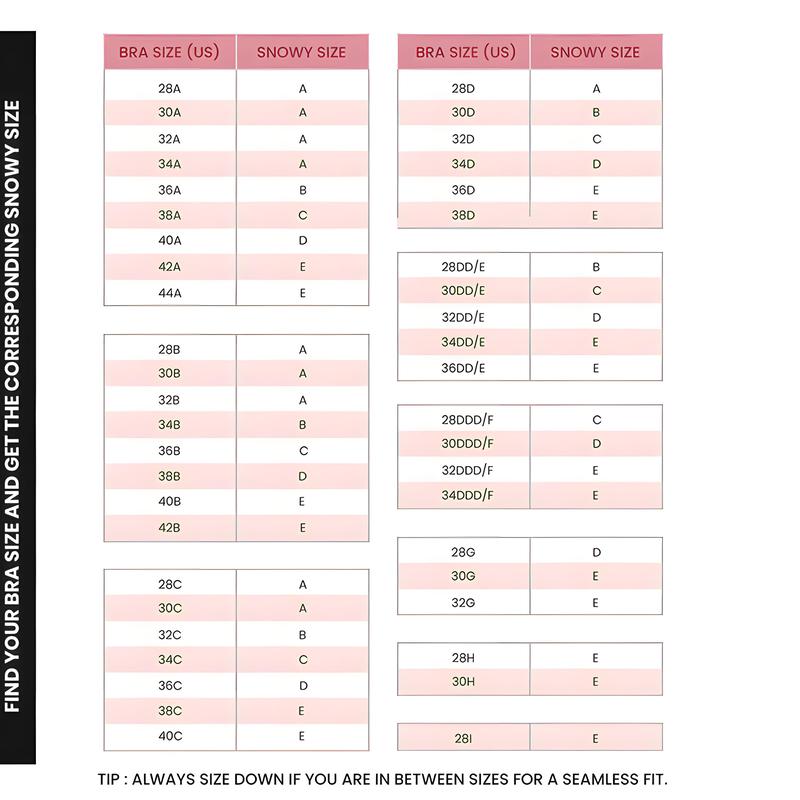 FIND YOUR BRA SIZE AND GET THE CORRESPONDING SNOWY SIZE

| BRA SIZE (US) | SNOWY SIZE |
|---|---|
| 28A | A |
| 30A | A |
| 32A | A |
| 34A | A |
| 36A | B |
| 38A | C |
| 40A | D |
| 42A | E |
| 44A | E |

| | |
|---|---|
| 28B | A |
| 30B | A |
| 32B | A |
| 34B | B |
| 36B | C |
| 38B | D |
| 40B | E |
| 42B | E |

| | |
|---|---|
| 28C | A |
| 30C | A |
| 32C | B |
| 34C | C |
| 36C | D |
| 38C | E |
| 40C | E |

| BRA SIZE (US) | SNOWY SIZE |
|---|---|
| 28D | A |
| 30D | B |
| 32D | C |
| 34D | D |
| 36D | E |
| 38D | E |

| | |
|---|---|
| 28DD/E | B |
| 30DD/E | C |
| 32DD/E | D |
| 34DD/E | E |
| 36DD/E | E |

| | |
|---|---|
| 28DDD/F | C |
| 30DDD/F | D |
| 32DDD/F | E |
| 34DDD/F | E |

| | |
|---|---|
| 28G | D |
| 30G | E |
| 32G | E |

| | |
|---|---|
| 28H | E |
| 30H | E |

| | |
|---|---|
| 28I | E |

TIP : ALWAYS SIZE DOWN IF YOU ARE IN BETWEEN SIZES FOR A SEAMLESS FIT.